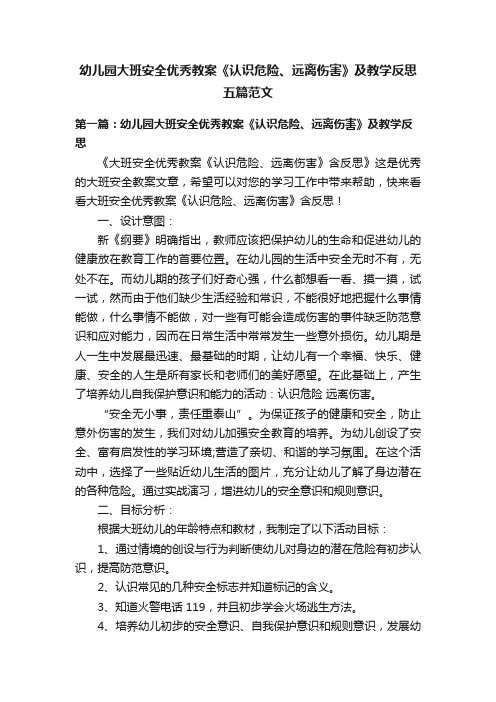 幼儿园大班安全优秀教案《认识危险、远离伤害》及教学反思五篇范文

第一篇：幼儿园大班安全优秀教案《认识危险、远离伤害》及教学反思

《大班安全优秀教案《认识危险、远离伤害》含反思》这是优秀的大班安全教案文章，希望可以对您的学习工作中带来帮助，快来看看大班安全优秀教案《认识危险、远离伤害》含反思！

一、设计意图：

新《纲要》明确指出，教师应该把保护幼儿的生命和促进幼儿的健康放在教育工作的首要位置。在幼儿园的生活中安全无时不有，无处不在。而幼儿期的孩子们好奇心强，什么都想看一看、摸一摸，试一试，然而由于他们缺少生活经验和常识，不能很好地把握什么事情能做，什么事情不能做，对一些有可能会造成伤害的事件缺乏防范意识和应对能力，因而在日常生活中常常发生一些意外损伤。幼儿期是人一生中发展最迅速、最基础的时期，让幼儿有一个幸福、快乐、健康、安全的人生是所有家长和老师们的美好愿望。在此基础上，产生了培养幼儿自我保护意识和能力的活动：认识危险 远离伤害。

"安全无小事，责任重泰山"。为保证孩子的健康和安全，防止意外伤害的发生，我们对幼儿加强安全教育的培养。为幼儿创设了安全、富有启发性的学习环境;营造了亲切、和谐的学习氛围。在这个活动中，选择了一些贴近幼儿生活的图片，充分让幼儿了解了身边潜在的各种危险。通过实战演习，增进幼儿的安全意识和规则意识。

二、目标分析：

根据大班幼儿的年龄特点和教材，我制定了以下活动目标：

1、通过情境的创设与行为判断使幼儿对身边的潜在危险有初步认识，提高防范意识。

2、认识常见的几种安全标志并知道标记的含义。

3、知道火警电话 119，并且初步学会火场逃生方法。

4、培养幼儿初步的安全意识、自我保护意识和规则意识，发展幼